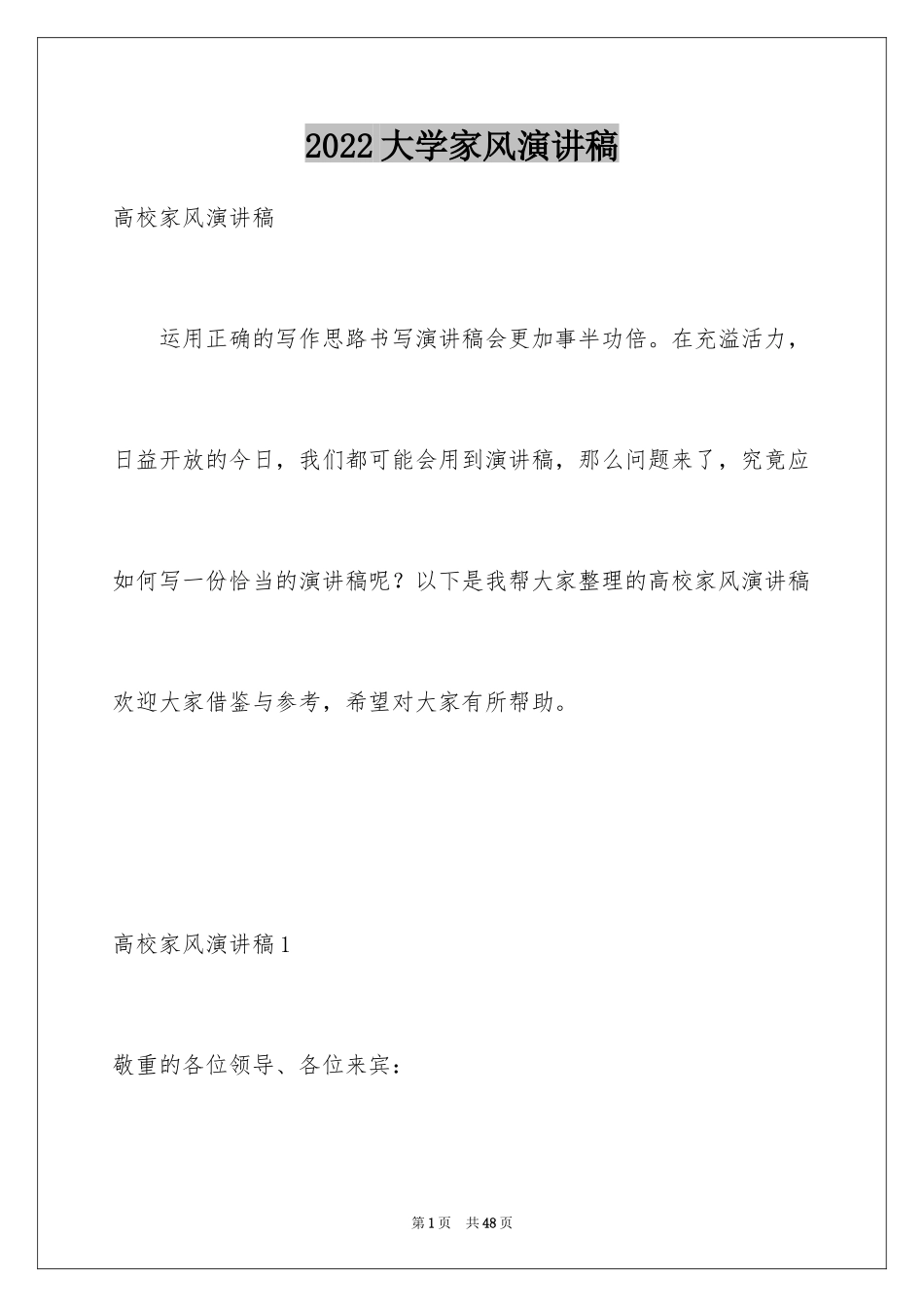 2022大学家风演讲稿

高校家风演讲稿

运用正确的写作思路书写演讲稿会更加事半功倍。在充溢活力，日益开放的今日，我们都可能会用到演讲稿，那么问题来了，究竟应如何写一份恰当的演讲稿呢？以下是我帮大家整理的高校家风演讲稿欢迎大家借鉴与参考，希望对大家有所帮助。

高校家风演讲稿1

敬重的各位领导、各位来宾：

第1页　共48页